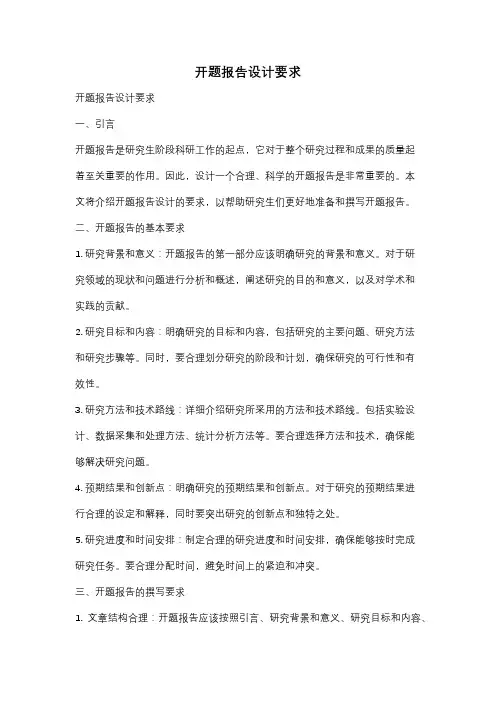 开题报告设计要求

开题报告设计要求

一、引言

开题报告是研究生阶段科研工作的起点，它对于整个研究过程和成果的质量起着至关重要的作用。因此，设计一个合理、科学的开题报告是非常重要的。本文将介绍开题报告设计的要求，以帮助研究生们更好地准备和撰写开题报告。

二、开题报告的基本要求

1. 研究背景和意义：开题报告的第一部分应该明确研究的背景和意义。对于研究领域的现状和问题进行分析和概述，阐述研究的目的和意义，以及对学术和实践的贡献。

2. 研究目标和内容：明确研究的目标和内容，包括研究的主要问题、研究方法和研究步骤等。同时，要合理划分研究的阶段和计划，确保研究的可行性和有效性。

3. 研究方法和技术路线：详细介绍研究所采用的方法和技术路线。包括实验设计、数据采集和处理方法、统计分析方法等。要合理选择方法和技术，确保能够解决研究问题。

4. 预期结果和创新点：明确研究的预期结果和创新点。对于研究的预期结果进行合理的设定和解释，同时要突出研究的创新点和独特之处。

5. 研究进度和时间安排：制定合理的研究进度和时间安排，确保能够按时完成研究任务。要合理分配时间，避免时间上的紧迫和冲突。

三、开题报告的撰写要求

1. 文章结构合理：开题报告应该按照引言、研究背景和意义、研究目标和内容、